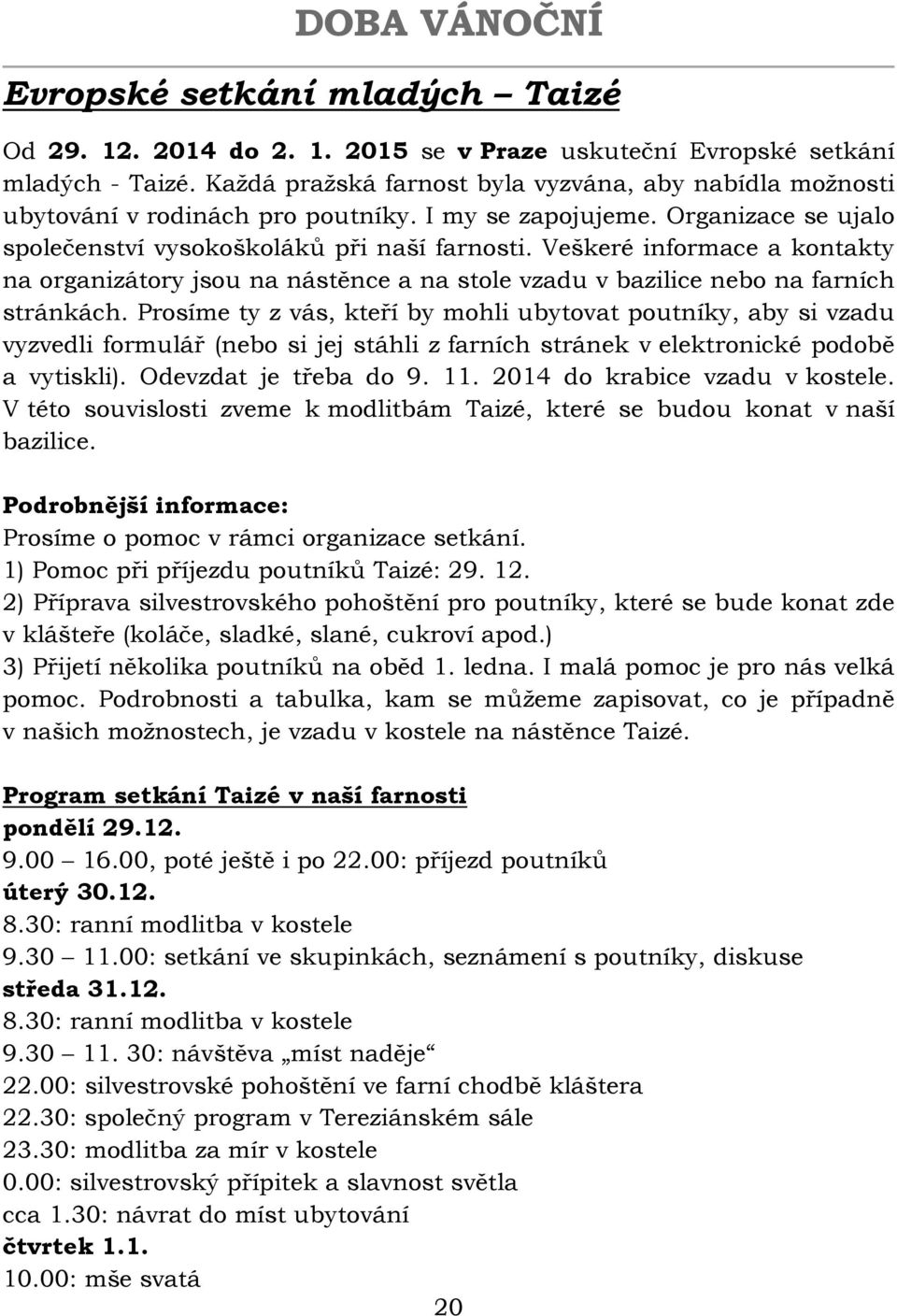 DOBA VÁNOČNÍ

Evropské setkání mladých – Taizé

Od 29. 12. 2014 do 2. 1. 2015 se v Praze uskuteční Evropské setkání mladých - Taizé. Každá pražská farnost byla vyzvána, aby nabídla možnosti ubytování v rodinách pro poutníky. I my se zapojujeme. Organizace se ujalo společenství vysokoškoláků při naší farnosti. Veškeré informace a kontakty na organizátory jsou na nástěnce a na stole vzadu v bazilice nebo na farních stránkách. Prosíme ty z vás, kteří by mohli ubytovat poutníky, aby si vzadu vyzvedli formulář (nebo si jej stáhli z farních stránek v elektronické podobě a vytiskli). Odevzdat je třeba do 9. 11. 2014 do krabice vzadu v kostele. V této souvislosti zveme k modlitbám Taizé, které se budou konat v naší bazilice.

Podrobnější informace:
Prosíme o pomoc v rámci organizace setkání.
1) Pomoc při příjezdu poutníků Taizé: 29. 12.
2) Příprava silvestrovského pohoštění pro poutníky, které se bude konat zde v klášteře (koláče, sladké, slané, cukroví apod.)
3) Přijetí několika poutníků na oběd 1. ledna. I malá pomoc je pro nás velká pomoc. Podrobnosti a tabulka, kam se můžeme zapisovat, co je případně v našich možnostech, je vzadu v kostele na nástěnce Taizé.

Program setkání Taizé v naší farnosti
pondělí 29.12.
9.00 – 16.00, poté ještě i po 22.00: příjezd poutníků
úterý 30.12.
8.30: ranní modlitba v kostele
9.30 – 11.00: setkání ve skupinkách, seznámení s poutníky, diskuse
středa 31.12.
8.30: ranní modlitba v kostele
9.30 – 11. 30: návštěva „míst naděje“
22.00: silvestrovské pohoštění ve farní chodbě kláštera
22.30: společný program v Tereziánském sále
23.30: modlitba za mír v kostele
0.00: silvestrovský přípitek a slavnost světla
cca 1.30: návrat do míst ubytování
čtvrtek 1.1.
10.00: mše svatá

20